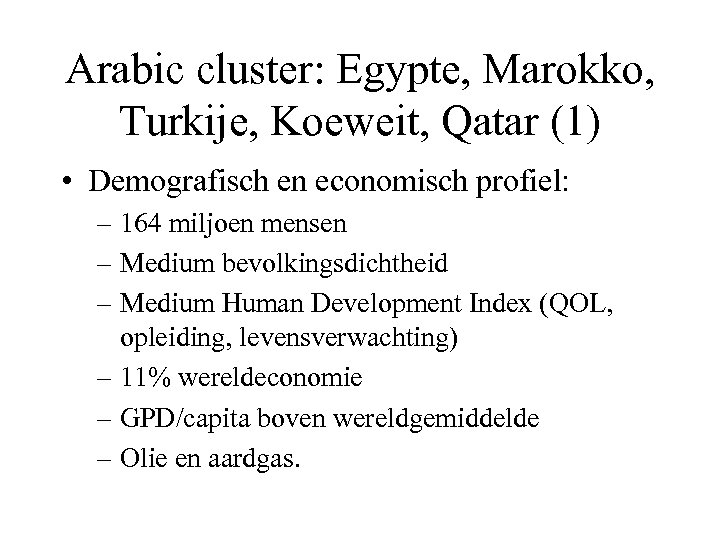 Arabic cluster: Egypte, Marokko, Turkije, Koeweit, Qatar (1)

• Demografisch en economisch profiel:
– 164 miljoen mensen
– Medium bevolkingsdichtheid
– Medium Human Development Index (QOL, opleiding, levensverwachting)
– 11% wereldeconomie
– GPD/capita boven wereldgemiddelde
– Olie en aardgas.